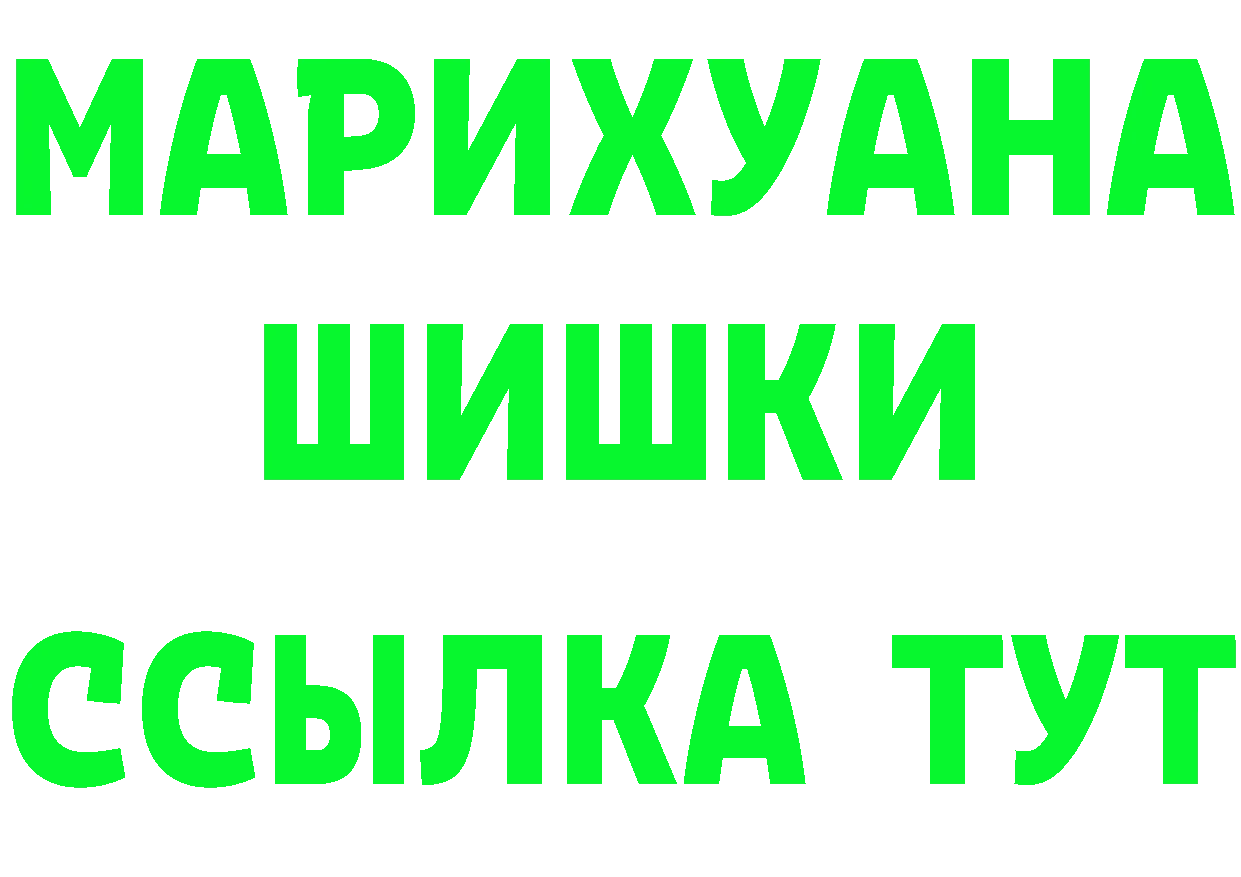 МАРИХУАНА
ШИШКИ
ССЫЛКА ТУТ